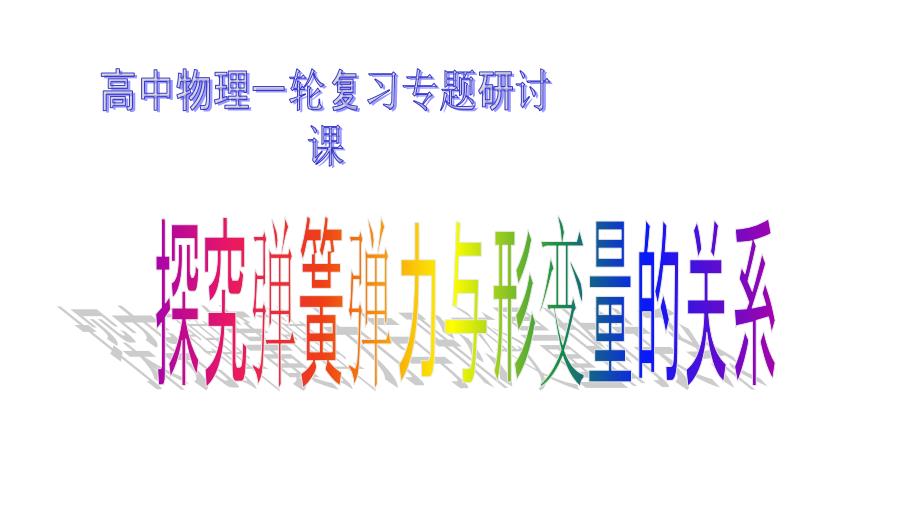 高中物理一轮复习专题研讨课

探究弹簧弹力与形变量的关系